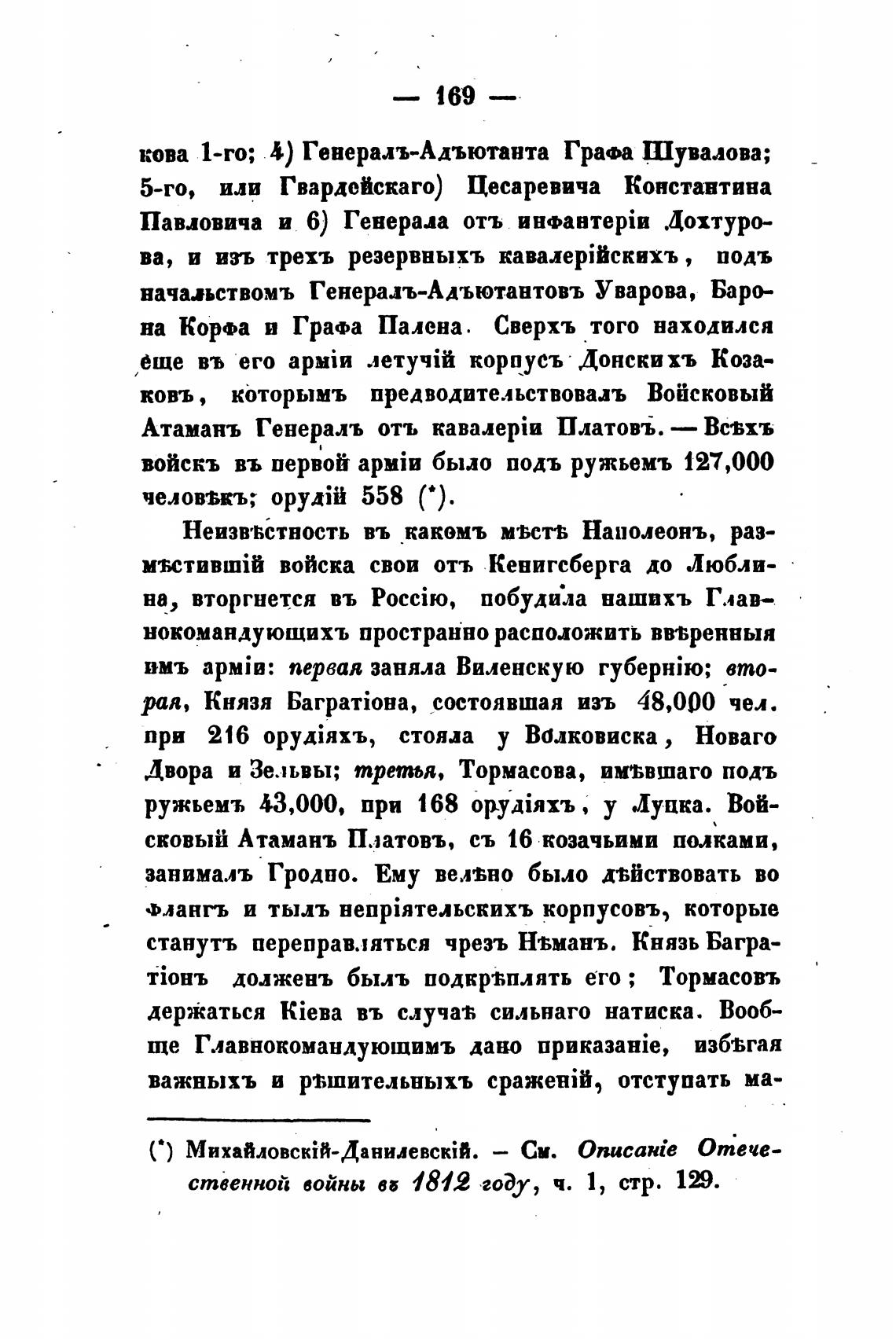 — 169 —

кова 1-го; 4) Генералъ-Адъютанта Графа Шувалова; 5-го, или Гвардейскаго) Цесаревича Константина Павловича и 6) Генерала отъ инфантеріи Дохтурова, и изъ трехъ резервныхъ кавалерійскихъ, подъ начальствомъ Генералъ-Адъютантовъ Уварова, Барона Корфа и Графа Палена. Сверхъ того находился еще въ его арміи летучій корпусъ Донскихъ Козаковъ, которымъ предводительствовалъ Войсковый Атаманъ Генералъ отъ кавалеріи Платовъ. — Всѣхъ войскъ въ первой арміи было подъ ружьемъ 127,000 человѣкъ; орудій 558 (*).

Неизвѣстность въ какомъ мѣстѣ Наполеонъ, размѣстившій войска свои отъ Кенигсберга до Люблина, вторгнется въ Россію, побудила нашихъ Главнокомандующихъ пространно расположить ввѣренныя имъ арміи: первая заняла Виленскую губернію; вторая, Князя Багратіона, состоявшая изъ 48,000 чел. при 216 орудіяхъ, стояла у Волковиска, Новаго Двора и Зельвы; третья, Тормасова, имѣвшаго подъ ружьемъ 43,000, при 168 орудіяхъ, у Луцка. Войсковый Атаманъ Платовъ, съ 16 козачьими полками, занималъ Гродно. Ему велѣно было дѣйствовать во флангъ и тылъ непріятельскихъ корпусовъ, которые станутъ переправляться чрезъ Нѣманъ. Князь Багратіонъ долженъ былъ подкрѣплять его; Тормасовъ держаться Кіева въ случаѣ сильнаго натиска. Вообще Главнокомандующимъ дано приказаніе, избѣгая важныхъ и рѣшительныхъ сраженій, отступать ма-

(*) Михайловскій-Данилевскій. — См. Описаніе Отечественной войны въ 1812 году, ч. 1, стр. 129.